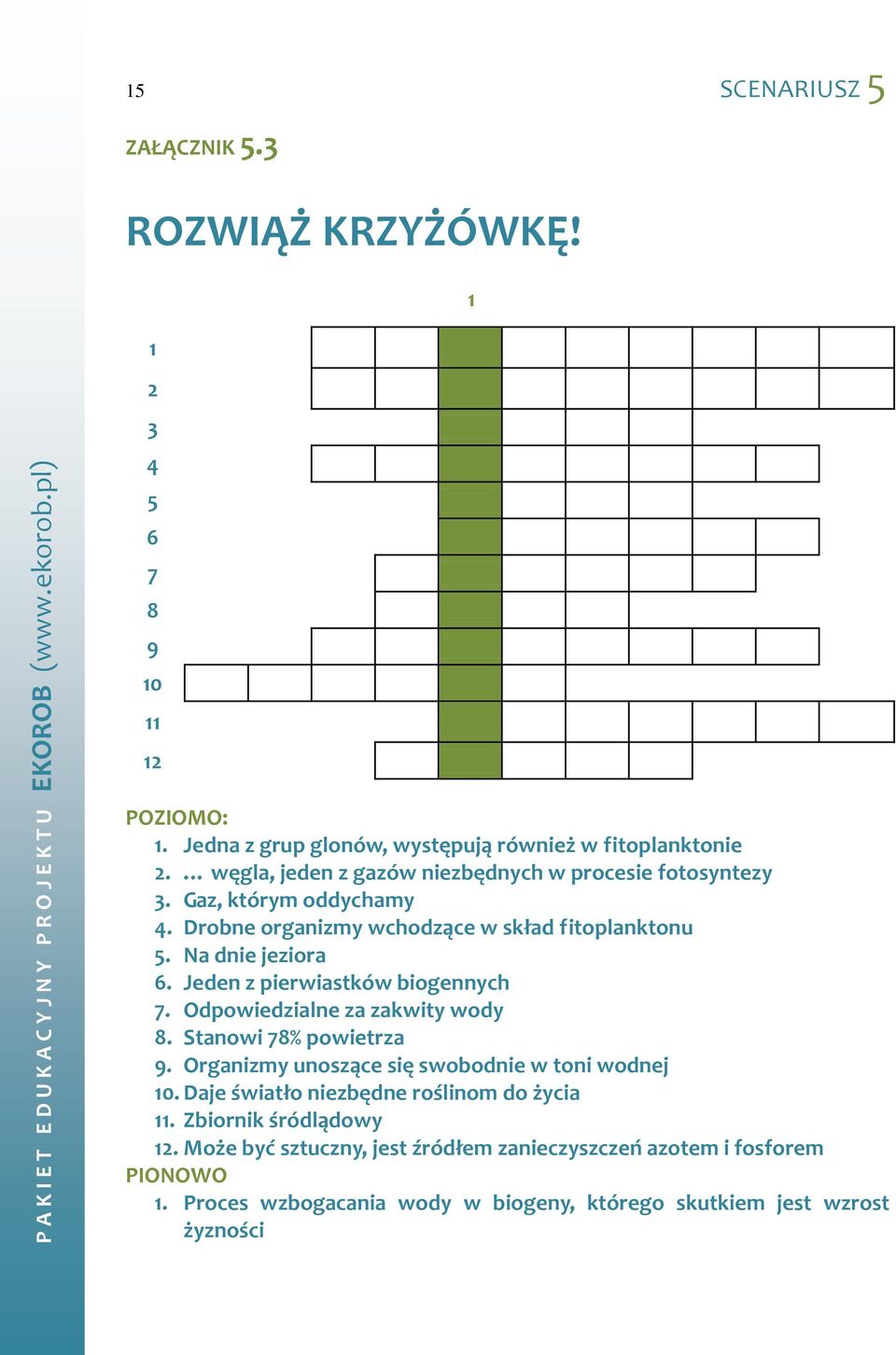 PAKIET EDUKACYJNY PROJEKTU EKOROB (www.ekorob.pl)

15

SCENARIUSZ 5

ZAŁĄCZNIK 5.3

ROZWIĄŻ KRZYŻÓWKĘ!

1

1
2
3
4
5
6
7
8
9
10
11
12

POZIOMO:
1. Jedna z grup glonów, występują również w fitoplanktonie
2. … węgla, jeden z gazów niezbędnych w procesie fotosyntezy
3. Gaz, którym oddychamy
4. Drobne organizmy wchodzące w skład fitoplanktonu
5. Na dnie jeziora
6. Jeden z pierwiastków biogennych
7. Odpowiedzialne za zakwity wody
8. Stanowi 78% powietrza
9. Organizmy unoszące się swobodnie w toni wodnej
10. Daje światło niezbędne roślinom do życia
11. Zbiornik śródlądowy
12. Może być sztuczny, jest źródłem zanieczyszczeń azotem i fosforem
PIONOWO
1. Proces wzbogacania wody w biogeny, którego skutkiem jest wzrost żyzności